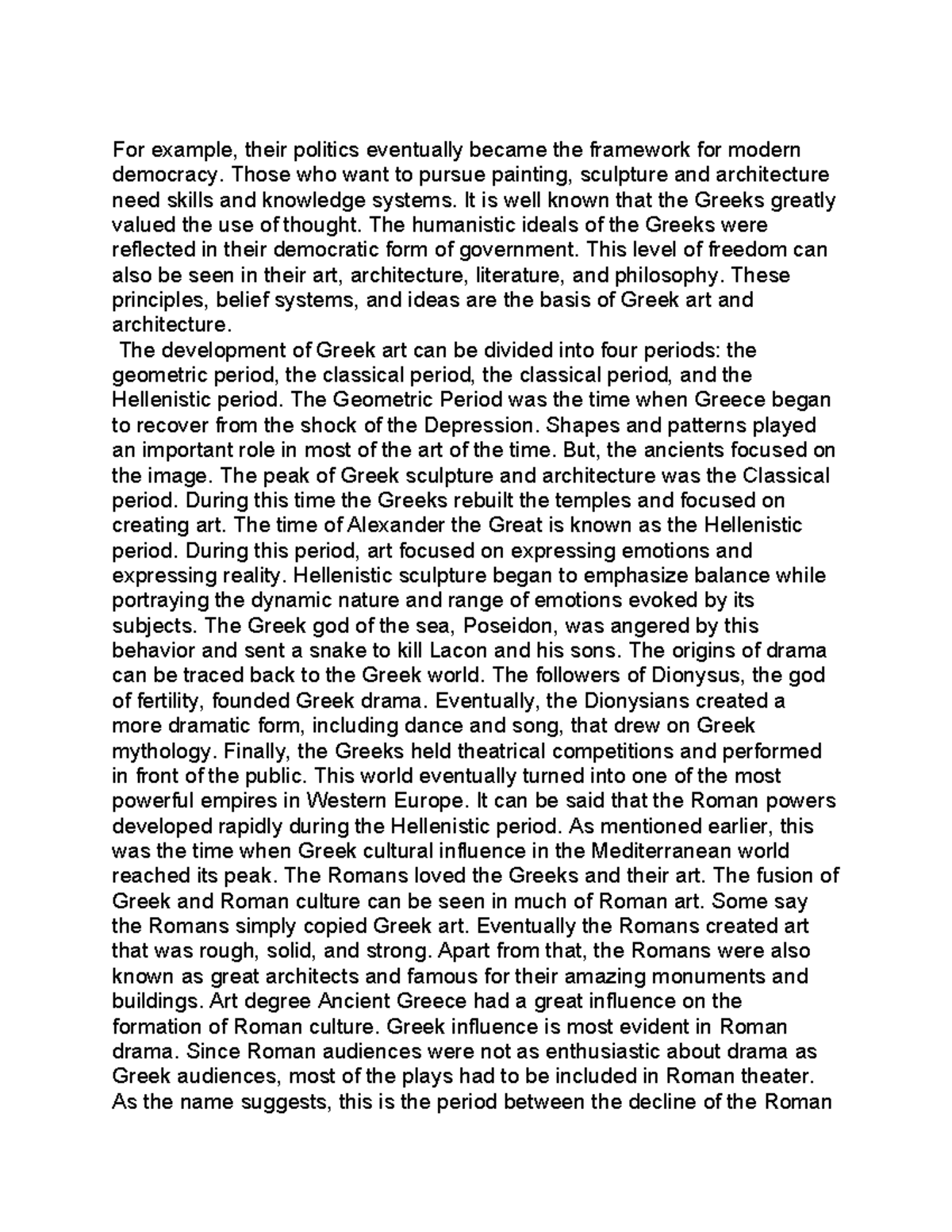 For example, their politics eventually became the framework for modern democracy. Those who want to pursue painting, sculpture and architecture need skills and knowledge systems. It is well known that the Greeks greatly valued the use of thought. The humanistic ideals of the Greeks were reflected in their democratic form of government. This level of freedom can also be seen in their art, architecture, literature, and philosophy. These principles, belief systems, and ideas are the basis of Greek art and architecture.

The development of Greek art can be divided into four periods: the geometric period, the classical period, the classical period, and the Hellenistic period. The Geometric Period was the time when Greece began to recover from the shock of the Depression. Shapes and patterns played an important role in most of the art of the time. But, the ancients focused on the image. The peak of Greek sculpture and architecture was the Classical period. During this time the Greeks rebuilt the temples and focused on creating art. The time of Alexander the Great is known as the Hellenistic period. During this period, art focused on expressing emotions and expressing reality. Hellenistic sculpture began to emphasize balance while portraying the dynamic nature and range of emotions evoked by its subjects. The Greek god of the sea, Poseidon, was angered by this behavior and sent a snake to kill Lacon and his sons. The origins of drama can be traced back to the Greek world. The followers of Dionysus, the god of fertility, founded Greek drama. Eventually, the Dionysians created a more dramatic form, including dance and song, that drew on Greek mythology. Finally, the Greeks held theatrical competitions and performed in front of the public. This world eventually turned into one of the most powerful empires in Western Europe. It can be said that the Roman powers developed rapidly during the Hellenistic period. As mentioned earlier, this was the time when Greek cultural influence in the Mediterranean world reached its peak. The Romans loved the Greeks and their art. The fusion of Greek and Roman culture can be seen in much of Roman art. Some say the Romans simply copied Greek art. Eventually the Romans created art that was rough, solid, and strong. Apart from that, the Romans were also known as great architects and famous for their amazing monuments and buildings. Art degree Ancient Greece had a great influence on the formation of Roman culture. Greek influence is most evident in Roman drama. Since Roman audiences were not as enthusiastic about drama as Greek audiences, most of the plays had to be included in Roman theater. As the name suggests, this is the period between the decline of the Roman